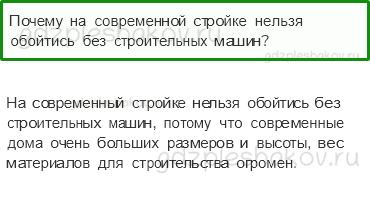 Почему на современной стройке нельзя обойтись без строительных машин?

gdzpleshakov.ru

gdzpleshakov.ru

На современный стройке нельзя обойтись без строительных машин, потому что современные дома очень больших размеров и высоты, вес материалов для строительства огромен.

gdzpleshakov.ru